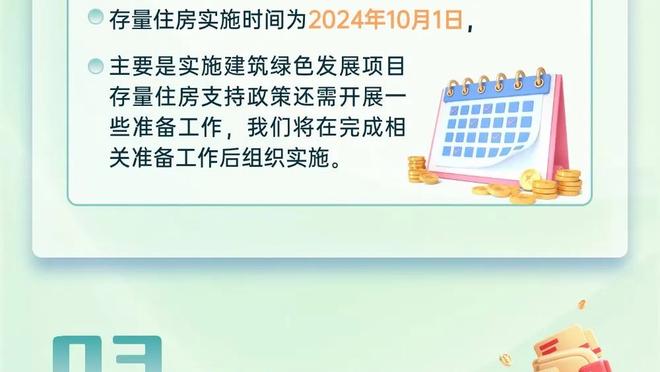 存量住房实施时间为2024年10月1日，

主要是实施建筑绿色发展项目存量住房支持政策还需开展一些准备工作，我们将在完成相关准备工作后组织实施。

03